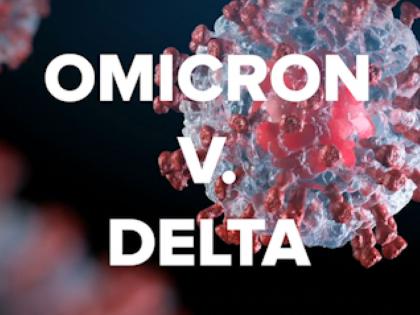 OMICRON
V.
DELTA